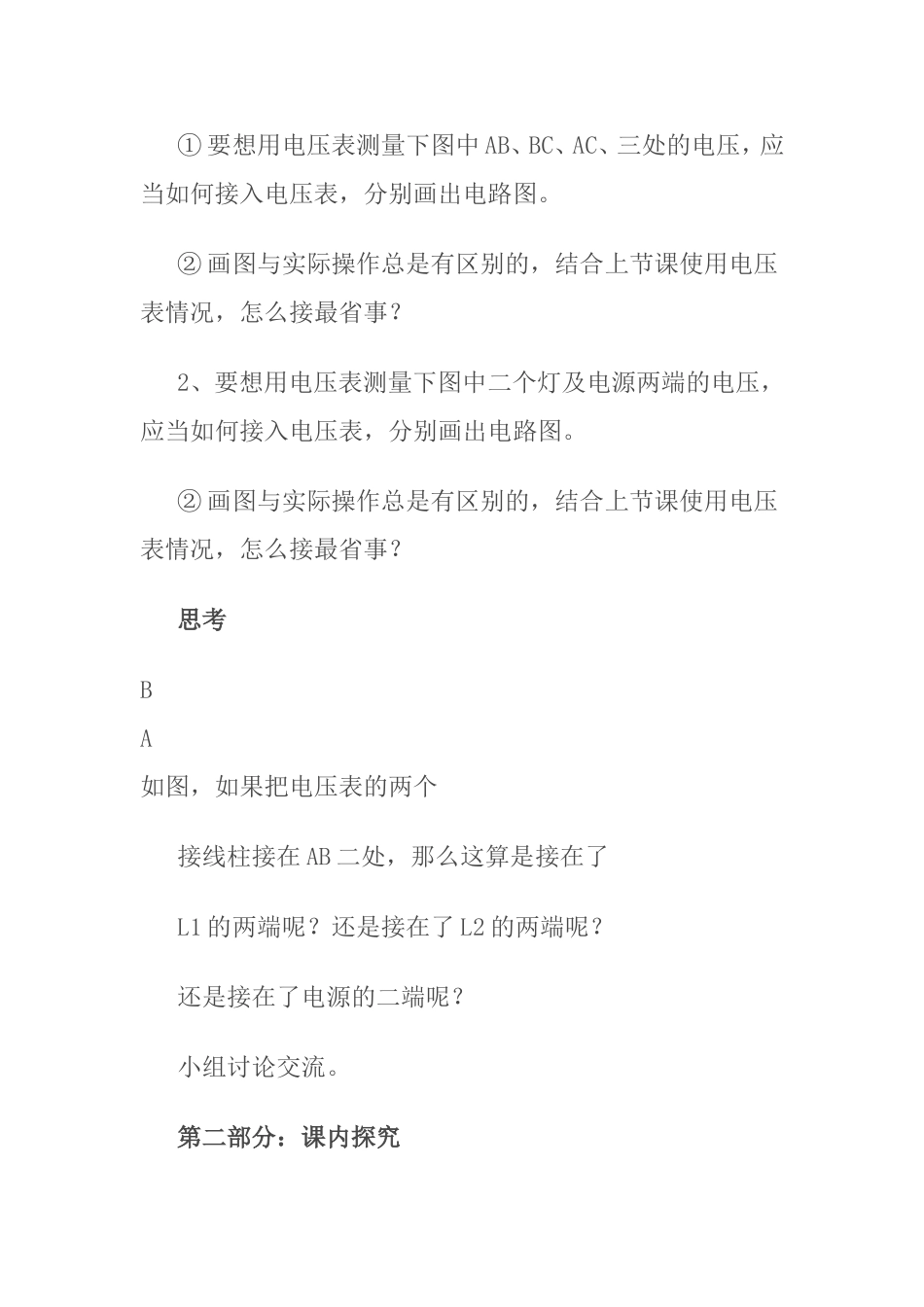 ①要想用电压表测量下图中AB、BC、AC、三处的电压，应当如何接入电压表，分别画出电路图。

②画图与实际操作总是有区别的，结合上节课使用电压表情况，怎么接最省事？

2、要想用电压表测量下图中二个灯及电源两端的电压，应当如何接入电压表，分别画出电路图。

②画图与实际操作总是有区别的，结合上节课使用电压表情况，怎么接最省事？

思考

B

A

如图，如果把电压表的两个

接线柱接在AB二处，那么这算是接在了

L1的两端呢？还是接在了L2的两端呢？

还是接在了电源的二端呢？

小组讨论交流。

第二部分：课内探究